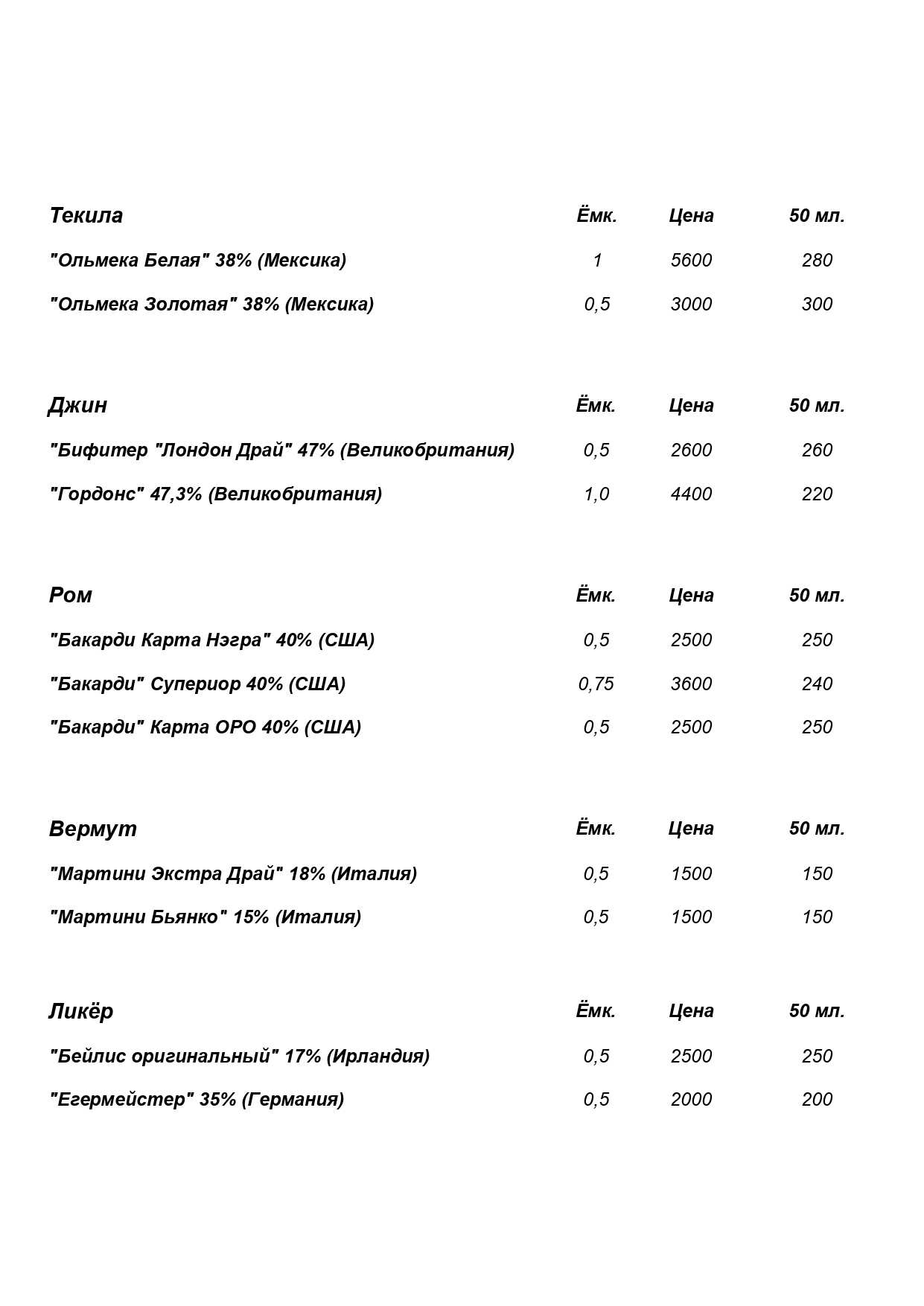 | Текила | Ёмк. | Цена | 50 мл. |
|---|---|---|---|
| "Ольмека Белая" 38% (Мексика) | 1 | 5600 | 280 |
| "Ольмека Золотая" 38% (Мексика) | 0,5 | 3000 | 300 |

| Джин | Ёмк. | Цена | 50 мл. |
|---|---|---|---|
| "Бифитер "Лондон Драй" 47% (Великобритания) | 0,5 | 2600 | 260 |
| "Гордонс" 47,3% (Великобритания) | 1,0 | 4400 | 220 |

| Ром | Ёмк. | Цена | 50 мл. |
|---|---|---|---|
| "Бакарди Карта Нэгра" 40% (США) | 0,5 | 2500 | 250 |
| "Бакарди" Супериор 40% (США) | 0,75 | 3600 | 240 |
| "Бакарди" Карта ОРО 40% (США) | 0,5 | 2500 | 250 |

| Вермут | Ёмк. | Цена | 50 мл. |
|---|---|---|---|
| "Мартини Экстра Драй" 18% (Италия) | 0,5 | 1500 | 150 |
| "Мартини Бьянко" 15% (Италия) | 0,5 | 1500 | 150 |

| Ликёр | Ёмк. | Цена | 50 мл. |
|---|---|---|---|
| "Бейлис оригинальный" 17% (Ирландия) | 0,5 | 2500 | 250 |
| "Егермейстер" 35% (Германия) | 0,5 | 2000 | 200 |